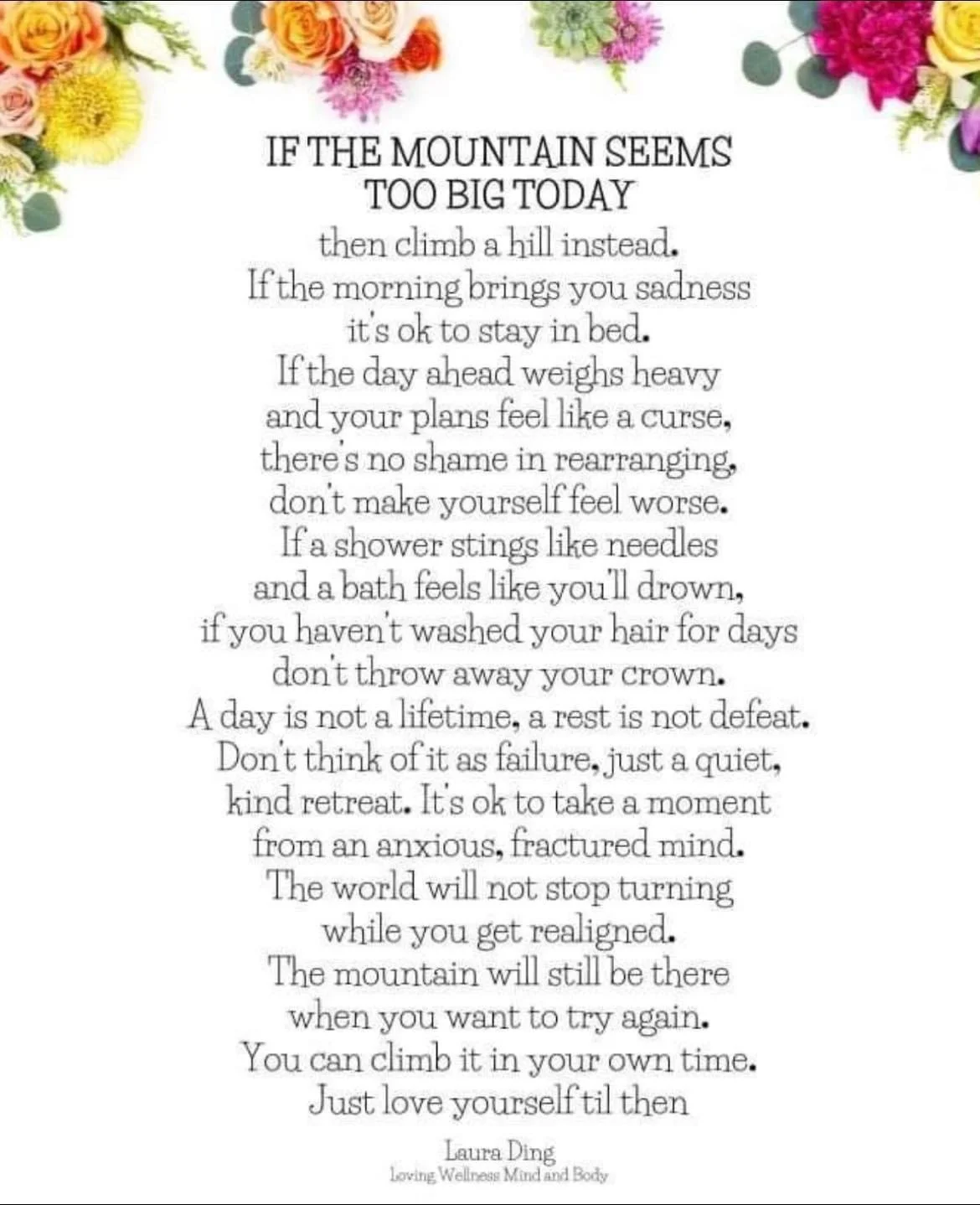 IF THE MOUNTAIN SEEMS
TOO BIG TODAY

then climb a hill instead.
If the morning brings you sadness
it's ok to stay in bed.
If the day ahead weighs heavy
and your plans feel like a curse,
there's no shame in rearranging,
don't make yourself feel worse.
If a shower stings like needles
and a bath feels like you'll drown,
if you haven't washed your hair for days
don't throw away your crown.
A day is not a lifetime, a rest is not defeat.
Don't think of it as failure, just a quiet,
kind retreat. It's ok to take a moment
from an anxious, fractured mind.
The world will not stop turning
while you get realigned.
The mountain will still be there
when you want to try again.
You can climb it in your own time.
Just love yourself til then

Laura Ding
Loving Wellness Mind and Body